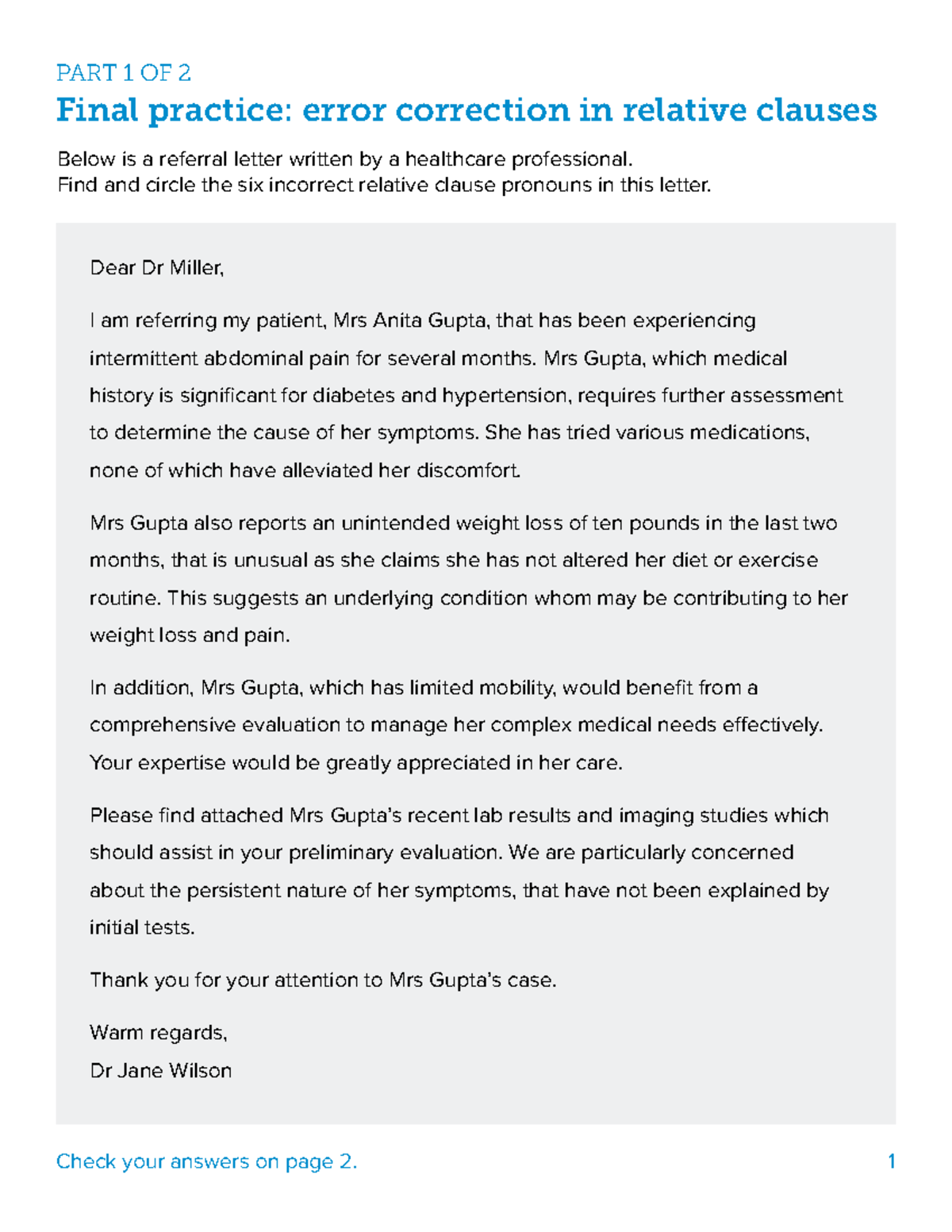 PART 1 OF 2

Final practice: error correction in relative clauses

Below is a referral letter written by a healthcare professional.
Find and circle the six incorrect relative clause pronouns in this letter.

Dear Dr Miller,

I am referring my patient, Mrs Anita Gupta, that has been experiencing intermittent abdominal pain for several months. Mrs Gupta, which medical history is significant for diabetes and hypertension, requires further assessment to determine the cause of her symptoms. She has tried various medications, none of which have alleviated her discomfort.

Mrs Gupta also reports an unintended weight loss of ten pounds in the last two months, that is unusual as she claims she has not altered her diet or exercise routine. This suggests an underlying condition whom may be contributing to her weight loss and pain.

In addition, Mrs Gupta, which has limited mobility, would benefit from a comprehensive evaluation to manage her complex medical needs effectively. Your expertise would be greatly appreciated in her care.

Please find attached Mrs Gupta's recent lab results and imaging studies which should assist in your preliminary evaluation. We are particularly concerned about the persistent nature of her symptoms, that have not been explained by initial tests.

Thank you for your attention to Mrs Gupta's case.

Warm regards,
Dr Jane Wilson

Check your answers on page 2.

1